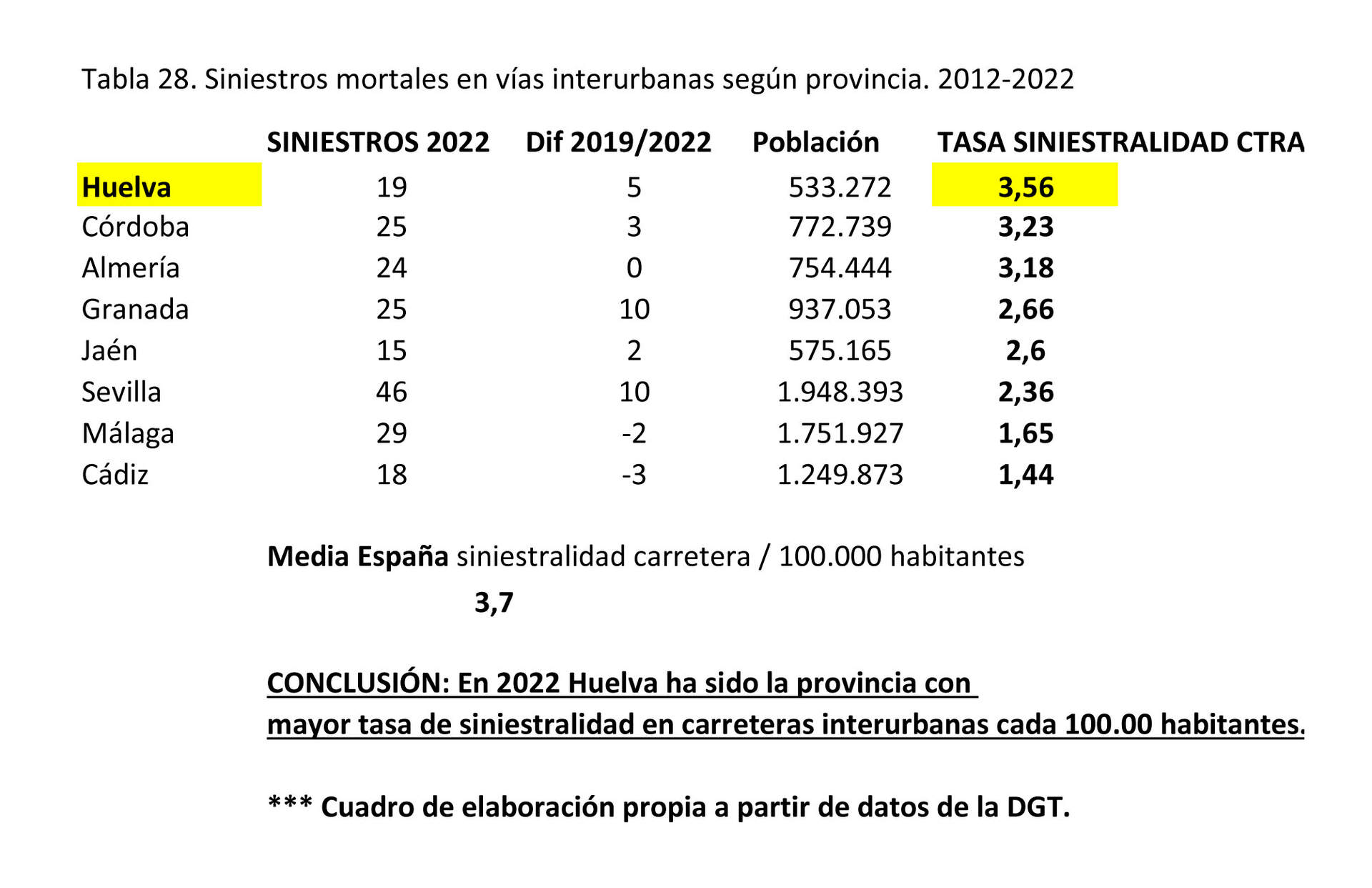 Tabla 28. Siniestros mortales en vías interurbanas según provincia. 2012-2022

| | SINIESTROS 2022 | Dif 2019/2022 | Población | TASA SINIESTRALIDAD CTRA |
|---|---|---|---|---|
| Huelva | 19 | 5 | 533.272 | 3,56 |
| Córdoba | 25 | 3 | 772.739 | 3,23 |
| Almería | 24 | 0 | 754.444 | 3,18 |
| Granada | 25 | 10 | 937.053 | 2,66 |
| Jaén | 15 | 2 | 575.165 | 2,6 |
| Sevilla | 46 | 10 | 1.948.393 | 2,36 |
| Málaga | 29 | -2 | 1.751.927 | 1,65 |
| Cádiz | 18 | -3 | 1.249.873 | 1,44 |

Media España siniestralidad carretera / 100.000 habitantes
3,7

CONCLUSIÓN: En 2022 Huelva ha sido la provincia con mayor tasa de siniestralidad en carreteras interurbanas cada 100.00 habitantes.

*** Cuadro de elaboración propia a partir de datos de la DGT.